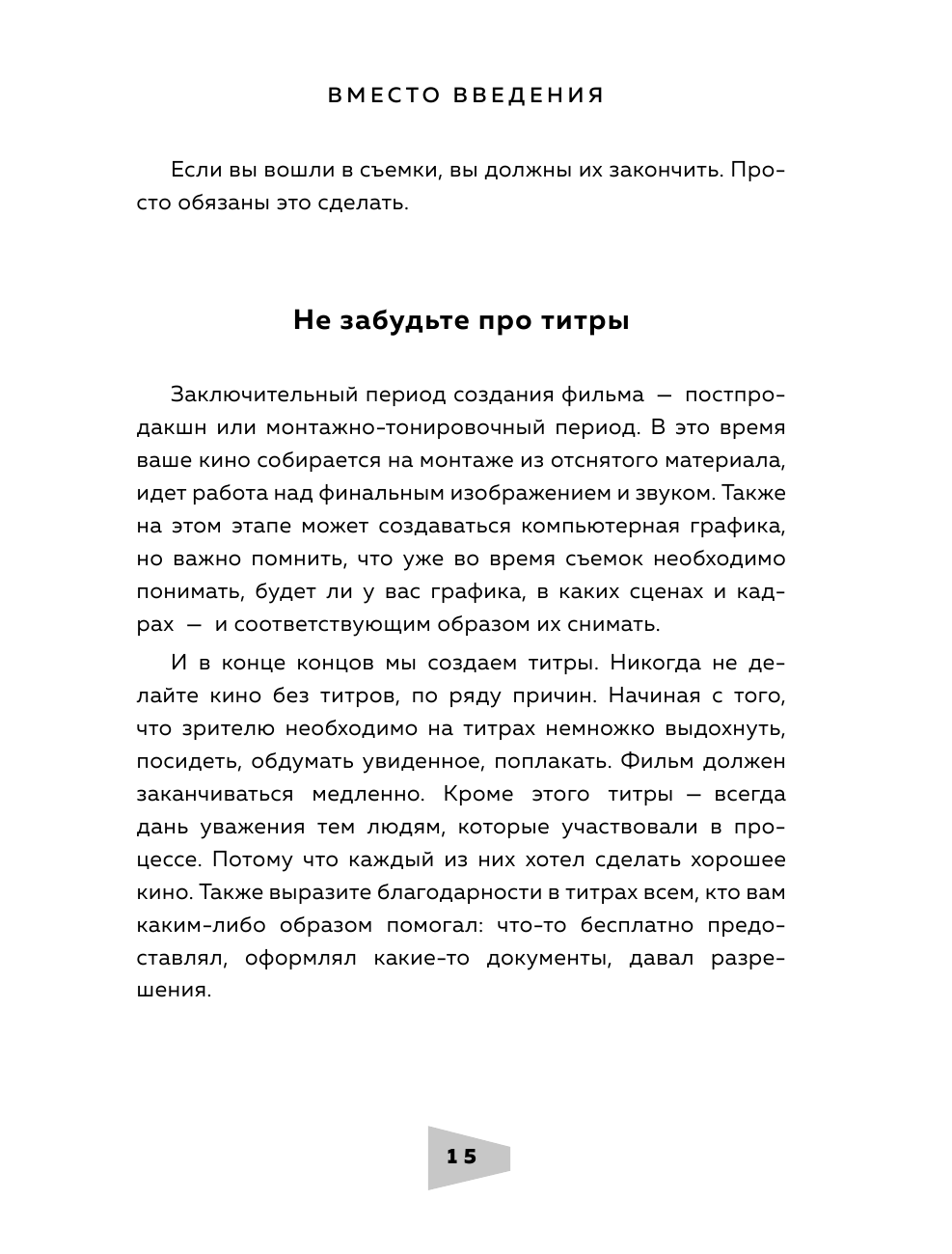 ВМЕСТО ВВЕДЕНИЯ

Если вы вошли в съемки, вы должны их закончить. Просто обязаны это сделать.

Не забудьте про титры

Заключительный период создания фильма — постпродакшн или монтажно-тонировочный период. В это время ваше кино собирается на монтаже из отснятого материала, идет работа над финальным изображением и звуком. Также на этом этапе может создаваться компьютерная графика, но важно помнить, что уже во время съемок необходимо понимать, будет ли у вас графика, в каких сценах и кадрах — и соответствующим образом их снимать.

И в конце концов мы создаем титры. Никогда не делайте кино без титров, по ряду причин. Начиная с того, что зрителю необходимо на титрах немножко выдохнуть, посидеть, обдумать увиденное, поплакать. Фильм должен заканчиваться медленно. Кроме этого титры — всегда дань уважения тем людям, которые участвовали в процессе. Потому что каждый из них хотел сделать хорошее кино. Также выразите благодарности в титрах всем, кто вам каким-либо образом помогал: что-то бесплатно предоставлял, оформлял какие-то документы, давал разрешения.

15